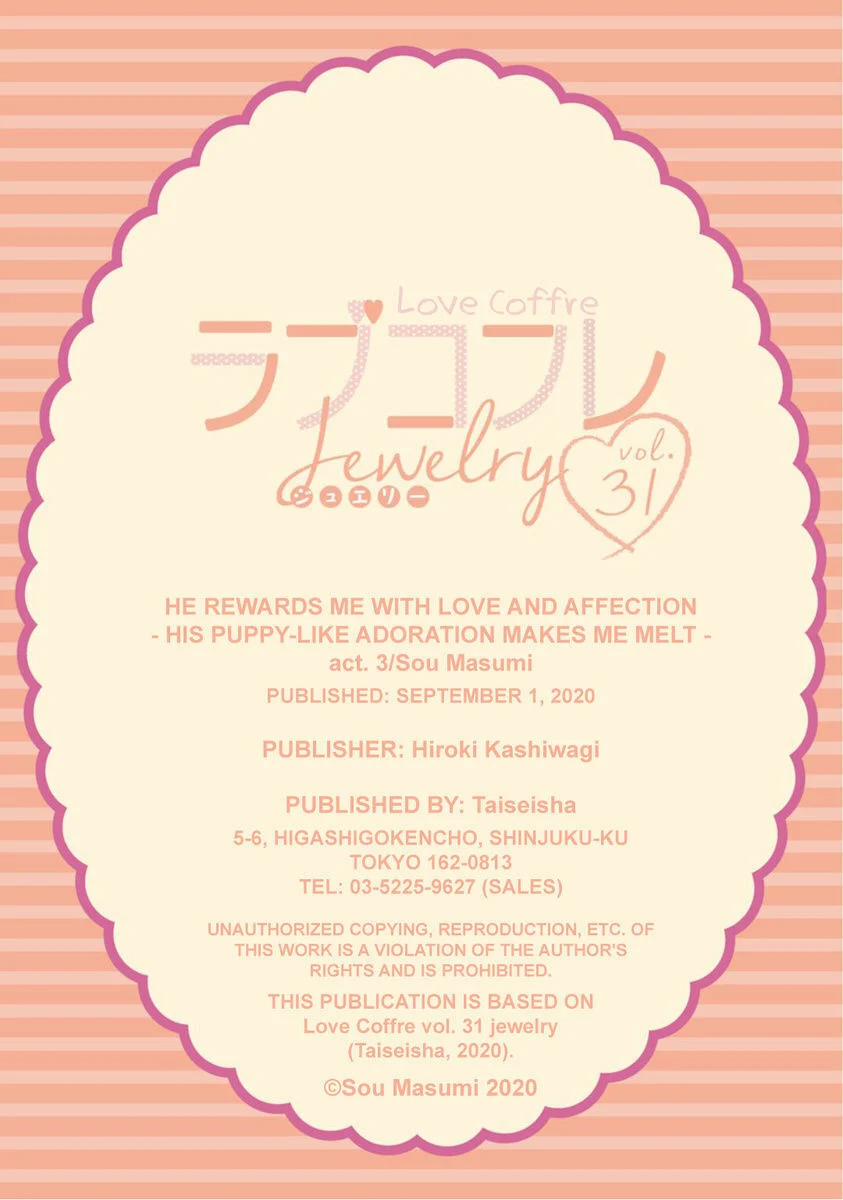 Love Coffre
ラブコフレ
Jewelry
ジュエリー
vol. 31

HE REWARDS ME WITH LOVE AND AFFECTION
- HIS PUPPY-LIKE ADORATION MAKES ME MELT -
act. 3/Sou Masumi

PUBLISHED: SEPTEMBER 1, 2020

PUBLISHER: Hiroki Kashiwagi

PUBLISHED BY: Taiseisha

5-6, HIGASHIGOKENCHO, SHINJUKU-KU
TOKYO 162-0813
TEL: 03-5225-9627 (SALES)

UNAUTHORIZED COPYING, REPRODUCTION, ETC. OF THIS WORK IS A VIOLATION OF THE AUTHOR'S RIGHTS AND IS PROHIBITED.

THIS PUBLICATION IS BASED ON
Love Coffre vol. 31 jewelry
(Taiseisha, 2020).

©Sou Masumi 2020